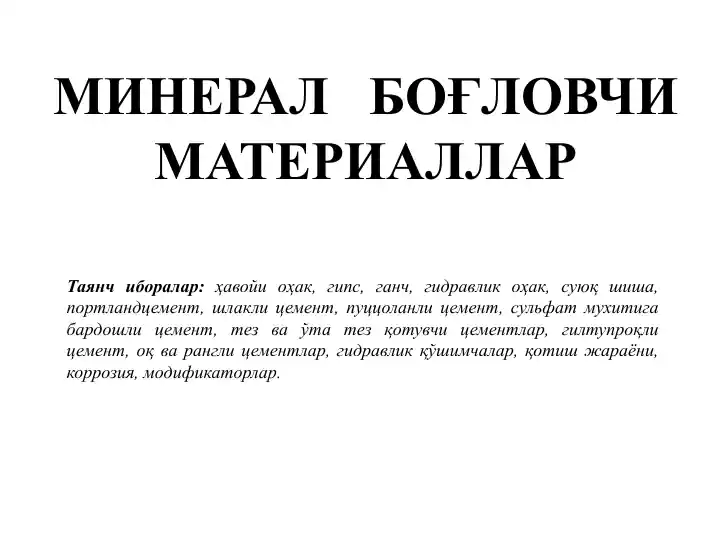 МИНЕРАЛ БОҒЛОВЧИ МАТЕРИАЛЛАР

Таянч иборалар: ҳавойи оҳак, гипс, ганч, гидравлик оҳак, суюқ шиша, портландцемент, шлакли цемент, пуццоланли цемент, сульфат мухитига бардошли цемент, тез ва ўта тез қотувчи цементлар, гилтупроқли цемент, оқ ва рангли цементлар, гидравлик қўшимчалар, қотиш жараёни, коррозия, модификаторлар.